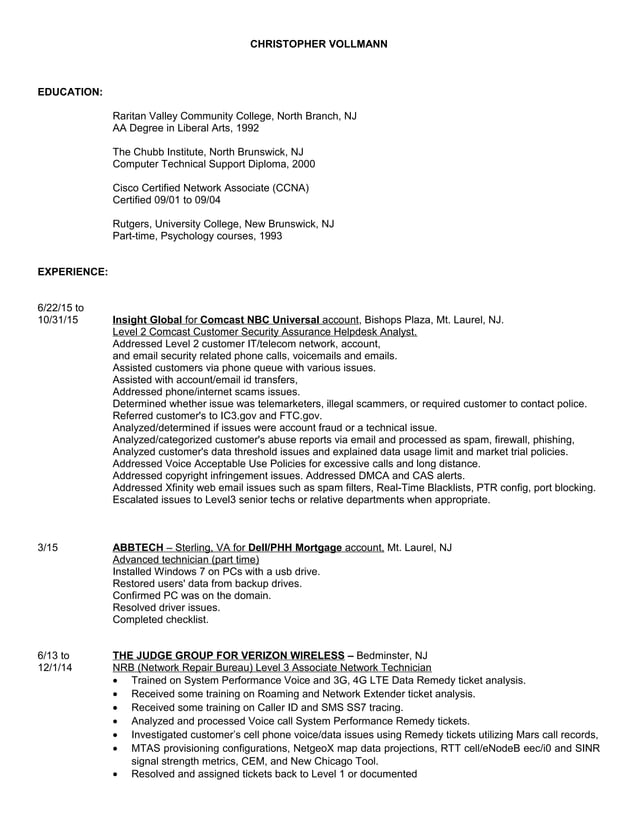 CHRISTOPHER VOLLMANN

EDUCATION:

Raritan Valley Community College, North Branch, NJ
AA Degree in Liberal Arts, 1992

The Chubb Institute, North Brunswick, NJ
Computer Technical Support Diploma, 2000

Cisco Certified Network Associate (CCNA)
Certified 09/01 to 09/04

Rutgers, University College, New Brunswick, NJ
Part-time, Psychology courses, 1993

EXPERIENCE:

6/22/15 to
10/31/15

Insight Global for Comcast NBC Universal account, Bishops Plaza, Mt. Laurel, NJ.
Level 2 Comcast Customer Security Assurance Helpdesk Analyst.
Addressed Level 2 customer IT/telecom network, account,
and email security related phone calls, voicemails and emails.
Assisted customers via phone queue with various issues.
Assisted with account/email id transfers,
Addressed phone/internet scams issues.
Determined whether issue was telemarketers, illegal scammers, or required customer to contact police.
Referred customer's to IC3.gov and FTC.gov.
Analyzed/determined if issues were account fraud or a technical issue.
Analyzed/categorized customer's abuse reports via email and processed as spam, firewall, phishing,
Analyzed customer's data threshold issues and explained data usage limit and market trial policies.
Addressed Voice Acceptable Use Policies for excessive calls and long distance.
Addressed copyright infringement issues. Addressed DMCA and CAS alerts.
Addressed Xfinity web email issues such as spam filters, Real-Time Blacklists, PTR config, port blocking.
Escalated issues to Level3 senior techs or relative departments when appropriate.

3/15

ABBTECH – Sterling, VA for Dell/PHH Mortgage account, Mt. Laurel, NJ
Advanced technician (part time)
Installed Windows 7 on PCs with a usb drive.
Restored users' data from backup drives.
Confirmed PC was on the domain.
Resolved driver issues.
Completed checklist.

6/13 to
12/1/14

THE JUDGE GROUP FOR VERIZON WIRELESS – Bedminster, NJ
NRB (Network Repair Bureau) Level 3 Associate Network Technician
• Trained on System Performance Voice and 3G, 4G LTE Data Remedy ticket analysis.
• Received some training on Roaming and Network Extender ticket analysis.
• Received some training on Caller ID and SMS SS7 tracing.
• Analyzed and processed Voice call System Performance Remedy tickets.
• Investigated customer's cell phone voice/data issues using Remedy tickets utilizing Mars call records,
• MTAS provisioning configurations, NetgeoX map data projections, RTT cell/eNodeB eec/i0 and SINR signal strength metrics, CEM, and New Chicago Tool.
• Resolved and assigned tickets back to Level 1 or documented